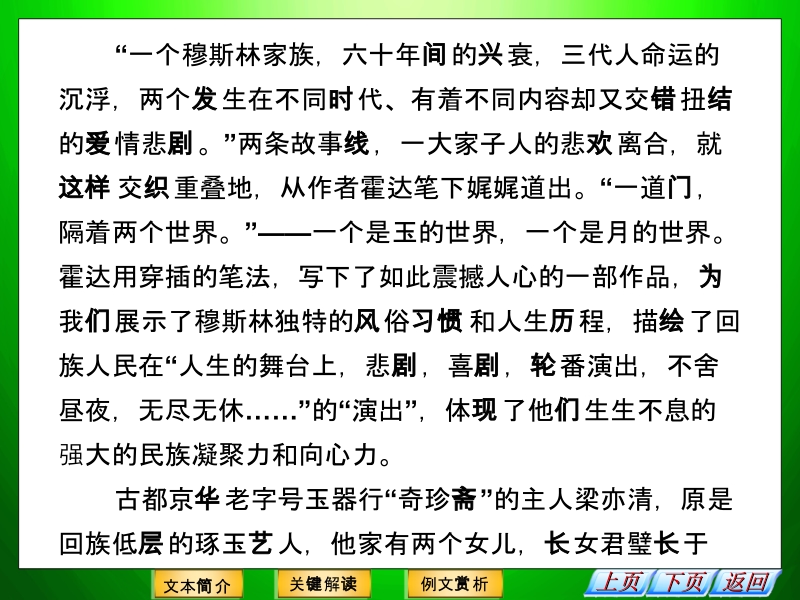 “一个穆斯林家族，六十年间的兴衰，三代人命运的沉浮，两个发生在不同时代、有着不同内容却又交错扭结的爱情悲剧。”两条故事线，一大家子人的悲欢离合，就这样交织重叠地，从作者霍达笔下娓娓道出。“一道门，隔着两个世界。”——一个是玉的世界，一个是月的世界。霍达用穿插的笔法，写下了如此震撼人心的一部作品，为我们展示了穆斯林独特的风俗习惯和人生历程，描绘了回族人民在“人生的舞台上，悲剧，喜剧，轮番演出，不舍昼夜，无尽无休……”的“演出”，体现了他们生生不息的强大的民族凝聚力和向心力。

古都京华老字号玉器行“奇珍斋”的主人梁亦清，原是回族低层的琢玉艺人，他家有两个女儿，长女君璧长于

文本简介 关键解读 例文赏析 上页 下页 返回